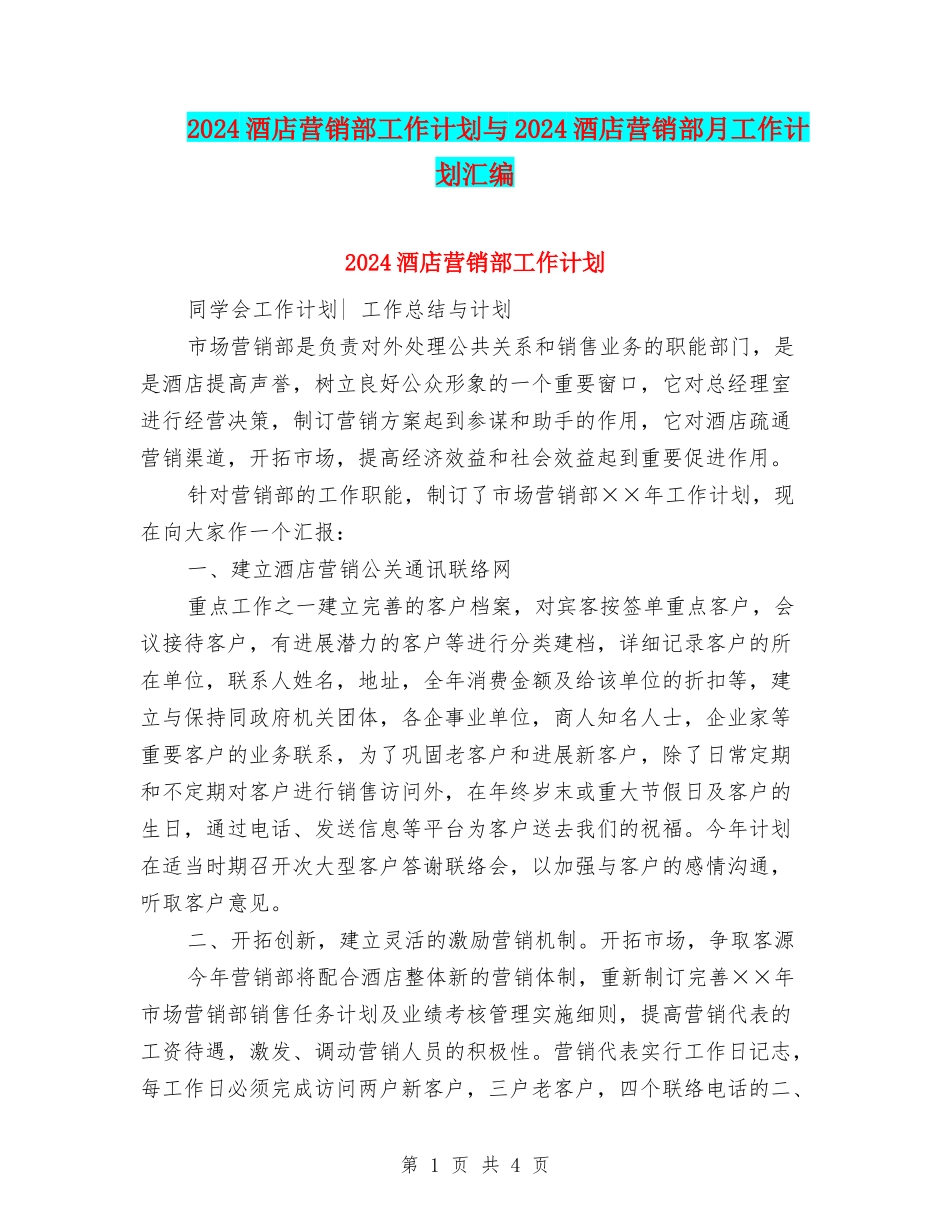 2024酒店营销部工作计划与2024酒店营销部月工作计划汇编

2024酒店营销部工作计划

同学会工作计划| 工作总结与计划

市场营销部是负责对外处理公共关系和销售业务的职能部门，是是酒店提高声誉，树立良好公众形象的一个重要窗口，它对总经理室进行经营决策，制订营销方案起到参谋和助手的作用，它对酒店疏通营销渠道，开拓市场，提高经济效益和社会效益起到重要促进作用。

针对营销部的工作职能，制订了市场营销部××年工作计划，现在向大家作一个汇报：

一、建立酒店营销公关通讯联络网

重点工作之一建立完善的客户档案，对宾客按签单重点客户，会议接待客户，有进展潜力的客户等进行分类建档，详细记录客户的所在单位，联系人姓名，地址，全年消费金额及给该单位的折扣等，建立与保持同政府机关团体，各企事业单位，商人知名人士，企业家等重要客户的业务联系，为了巩固老客户和进展新客户，除了日常定期和不定期对客户进行销售访问外，在年终岁末或重大节假日及客户的生日，通过电话、发送信息等平台为客户送去我们的祝福。今年计划在适当时期召开次大型客户答谢联络会，以加强与客户的感情沟通，听取客户意见。

二、开拓创新，建立灵活的激励营销机制。开拓市场，争取客源

今年营销部将配合酒店整体新的营销体制，重新制订完善××年市场营销部销售任务计划及业绩考核管理实施细则，提高营销代表的工资待遇，激发、调动营销人员的积极性。营销代表实行工作日记志，每工作日必须完成访问两户新客户，三户老客户，四个联络电话的二、

第 1 页 共 4 页